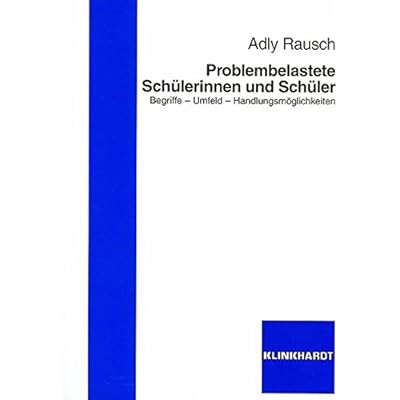 Adly Rausch

Problembelastete
Schülerinnen und Schüler

Begriffe – Umfeld – Handlungsmöglichkeiten

KLINKHARDT